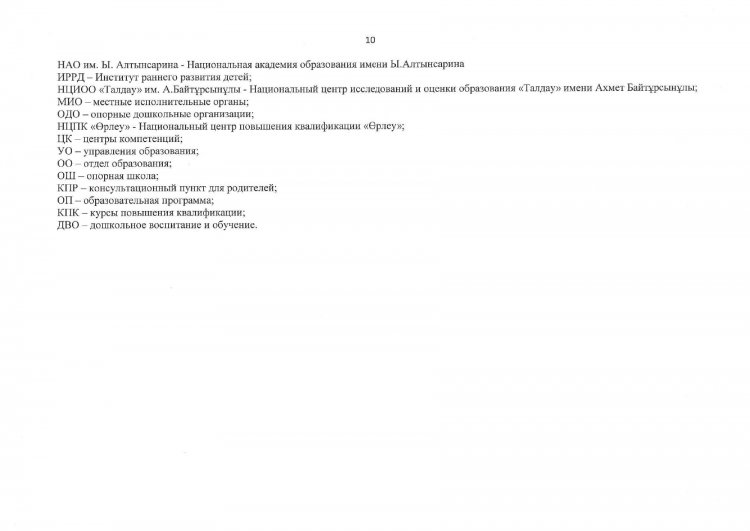 10

НАО им. Ы. Алтынсарина - Национальная академия образования имени Ы.Алтынсарина
ИРРД – Институт раннего развития детей;
НЦИОО «Талдау» им. А.Байтұрсынұлы - Национальный центр исследований и оценки образования «Талдау» имени Ахмет Байтұрсынұлы;
МИО – местные исполнительные органы;
ОДО – опорные дошкольные организации;
НЦПК «Өрлеу» - Национальный центр повышения квалификации «Өрлеу»;
ЦК – центры компетенций;
УО – управления образования;
ОО – отдел образования;
ОШ – опорная школа;
КПР – консультационный пункт для родителей;
ОП – образовательная программа;
КПК – курсы повышения квалификации;
ДВО – дошкольное воспитание и обучение.